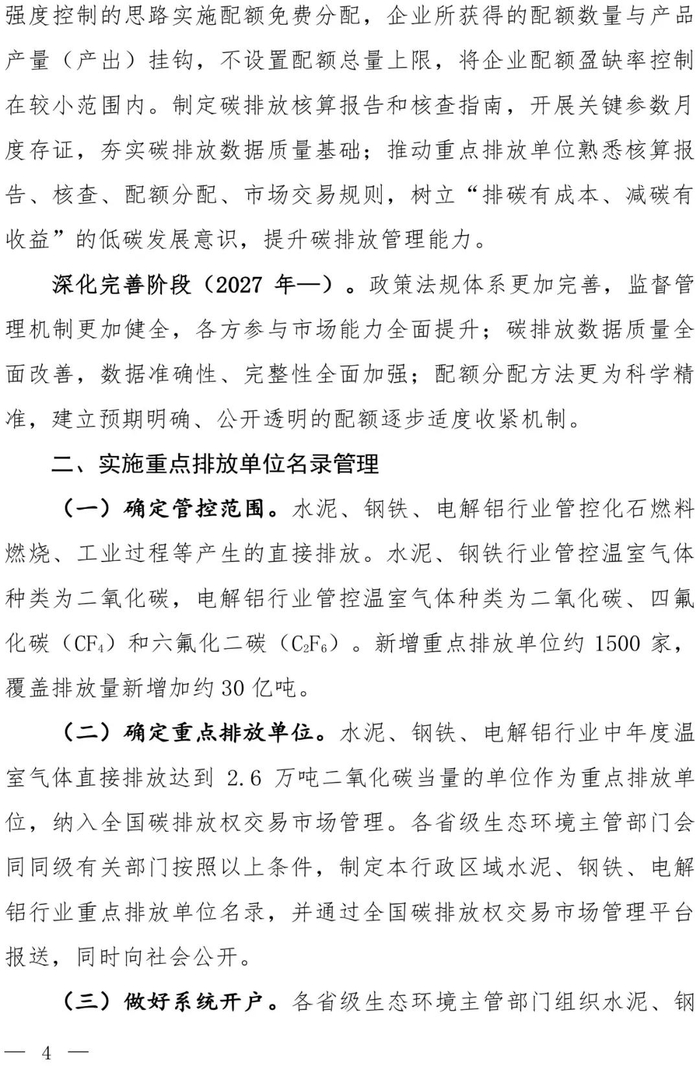 强度控制的思路实施配额免费分配，企业所获得的配额数量与产品产量（产出）挂钩，不设置配额总量上限，将企业配额盈缺率控制在较小范围内。制定碳排放核算报告和核查指南，开展关键参数月度存证，夯实碳排放数据质量基础；推动重点排放单位熟悉核算报告、核查、配额分配、市场交易规则，树立“排碳有成本、减碳有收益”的低碳发展意识，提升碳排放管理能力。

深化完善阶段（2027年—）。政策法规体系更加完善，监督管理机制更加健全，各方参与市场能力全面提升；碳排放数据质量全面改善，数据准确性、完整性全面加强；配额分配方法更为科学精准，建立预期明确、公开透明的配额逐步适度收紧机制。

二、实施重点排放单位名录管理

（一）确定管控范围。水泥、钢铁、电解铝行业管控化石燃料燃烧、工业过程等产生的直接排放。水泥、钢铁行业管控温室气体种类为二氧化碳，电解铝行业管控温室气体种类为二氧化碳、四氟化碳（$CF_4$）和六氟化二碳（$C_2F_6$）。新增重点排放单位约1500家，覆盖排放量新增加约30亿吨。

（二）确定重点排放单位。水泥、钢铁、电解铝行业中年度温室气体直接排放达到2.6万吨二氧化碳当量的单位作为重点排放单位，纳入全国碳排放权交易市场管理。各省级生态环境主管部门会同同级有关部门按照以上条件，制定本行政区域水泥、钢铁、电解铝行业重点排放单位名录，并通过全国碳排放权交易市场管理平台报送，同时向社会公开。

（三）做好系统开户。各省级生态环境主管部门组织水泥、钢

— 4 —